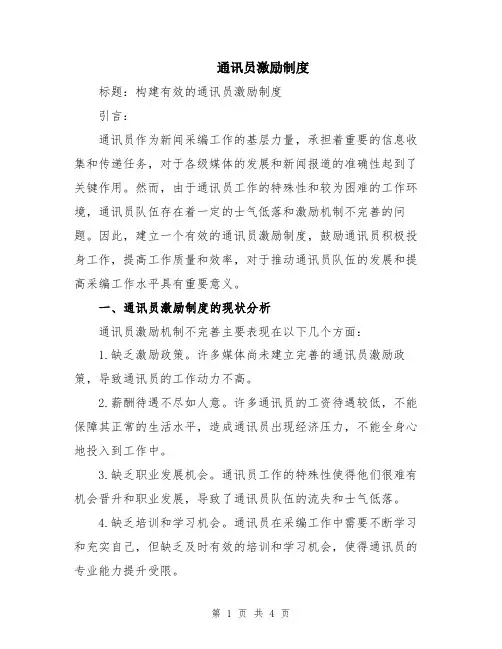 通讯员激励制度

标题：构建有效的通讯员激励制度

引言：

通讯员作为新闻采编工作的基层力量，承担着重要的信息收集和传递任务，对于各级媒体的发展和新闻报道的准确性起到了关键作用。然而，由于通讯员工作的特殊性和较为困难的工作环境，通讯员队伍存在着一定的士气低落和激励机制不完善的问题。因此，建立一个有效的通讯员激励制度，鼓励通讯员积极投身工作，提高工作质量和效率，对于推动通讯员队伍的发展和提高采编工作水平具有重要意义。

一、通讯员激励制度的现状分析

通讯员激励机制不完善主要表现在以下几个方面：

1.缺乏激励政策。许多媒体尚未建立完善的通讯员激励政策，导致通讯员的工作动力不高。

2.薪酬待遇不尽如人意。许多通讯员的工资待遇较低，不能保障其正常的生活水平，造成通讯员出现经济压力，不能全身心地投入到工作中。

3.缺乏职业发展机会。通讯员工作的特殊性使得他们很难有机会晋升和职业发展，导致了通讯员队伍的流失和士气低落。

4.缺乏培训和学习机会。通讯员在采编工作中需要不断学习和充实自己，但缺乏及时有效的培训和学习机会，使得通讯员的专业能力提升受限。

第 1 页 共 4 页